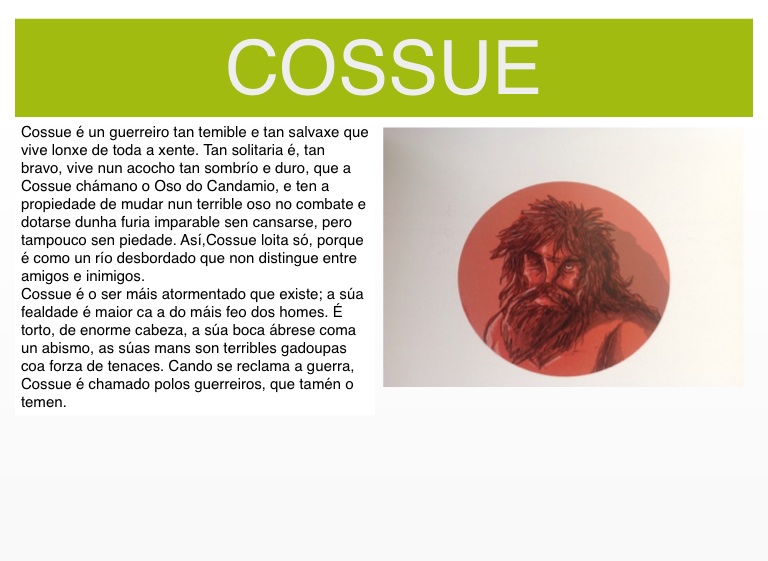 COSSUE

Cossue é un guerreiro tan temible e tan salvaxe que vive lonxe de toda a xente. Tan solitaria é, tan bravo, vive nun acocho tan sombrío e duro, que a Cossue chámano o Oso do Candamio, e ten a propiedade de mudar nun terrible oso no combate e dotarse dunha furia imparable sen cansarse, pero tampouco sen piedade. Así,Cossue loita só, porque é como un río desbordado que non distingue entre amigos e inimigos.

Cossue é o ser máis atormentado que existe; a súa fealdade é maior ca a do máis feo dos homes. É torto, de enorme cabeza, a súa boca ábrese coma un abismo, as súas mans son terribles gadoupas coa forza de tenaces. Cando se reclama a guerra, Cossue é chamado polos guerreiros, que tamén o temen.